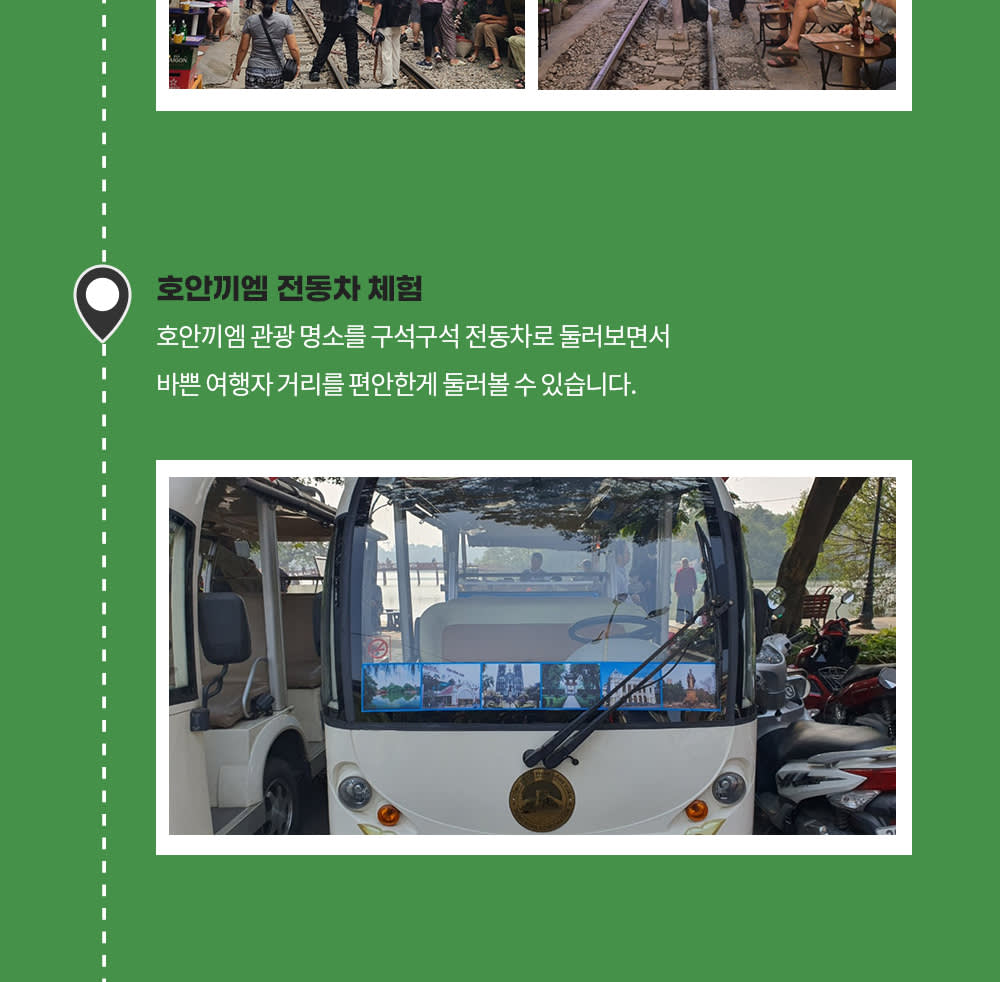 호안끼엠 전동차 체험

호안끼엠 관광 명소를 구석구석 전동차로 둘러보면서
바쁜 여행자 거리를 편안한게 둘러볼 수 있습니다.